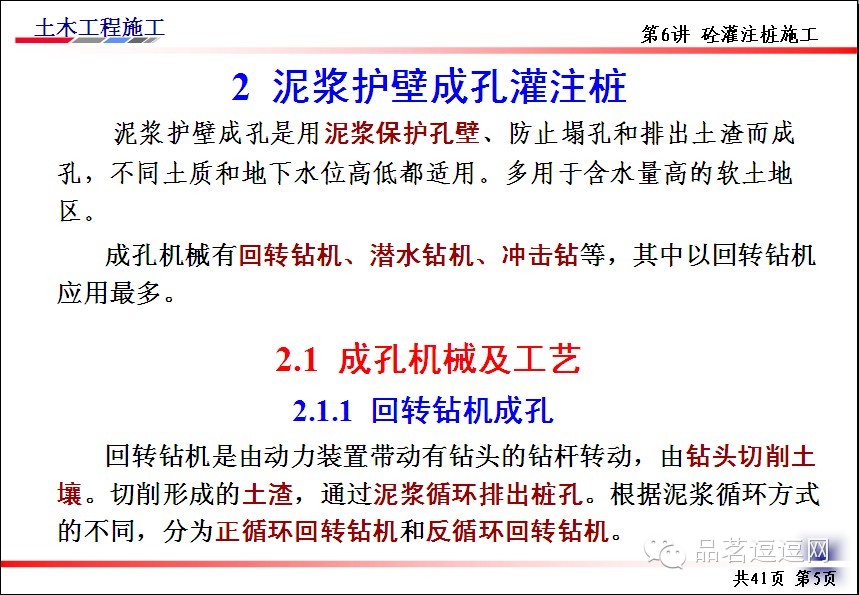 土木工程施工

第6讲 砼灌注桩施工

2 泥浆护壁成孔灌注桩

泥浆护壁成孔是用泥浆保护孔壁、防止塌孔和排出土渣而成孔，不同土质和地下水位高低都适用。多用于含水量高的软土地区。

成孔机械有回转钻机、潜水钻机、冲击钻等，其中以回转钻机应用最多。

2.1 成孔机械及工艺

2.1.1 回转钻机成孔

回转钻机是由动力装置带动有钻头的钻杆转动，由钻头切削土壤。切削形成的土渣，通过泥浆循环排出桩孔。根据泥浆循环方式的不同，分为正循环回转钻机和反循环回转钻机。

共41页 第5页

品茗逗逗网